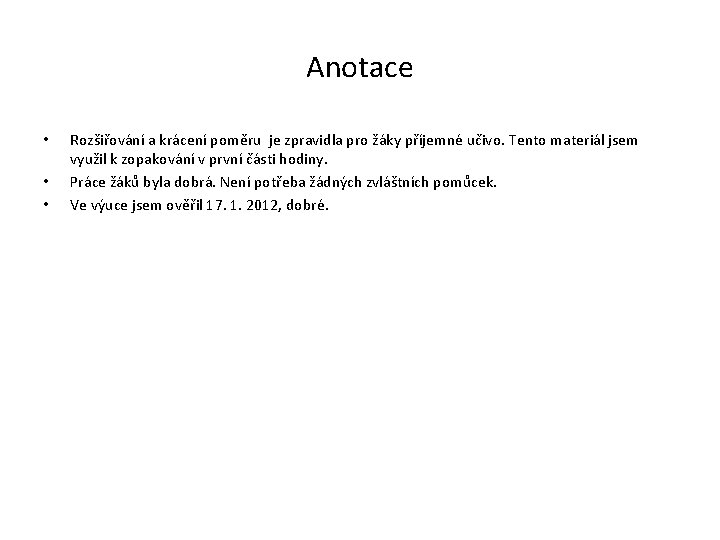 Anotace

• Rozšiřování a krácení poměru je zpravidla pro žáky příjemné učivo. Tento materiál jsem využil k zopakování v první části hodiny.
• Práce žáků byla dobrá. Není potřeba žádných zvláštních pomůcek.
• Ve výuce jsem ověřil 17. 1. 2012, dobré.